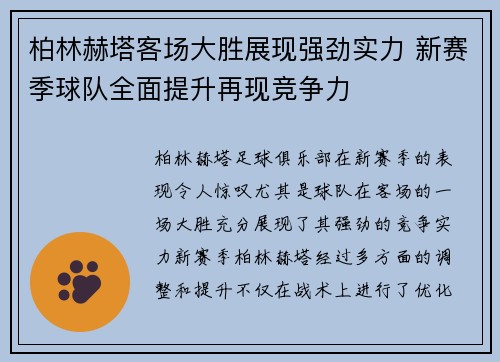 柏林赫塔客场大胜展现强劲实力 新赛季球队全面提升再现竞争力

柏林赫塔足球俱乐部在新赛季的表现令人惊叹尤其是球队在客场的一场大胜充分展现了其强劲的竞争实力新赛季柏林赫塔经过多方面的调整和提升不仅在战术上进行了优化